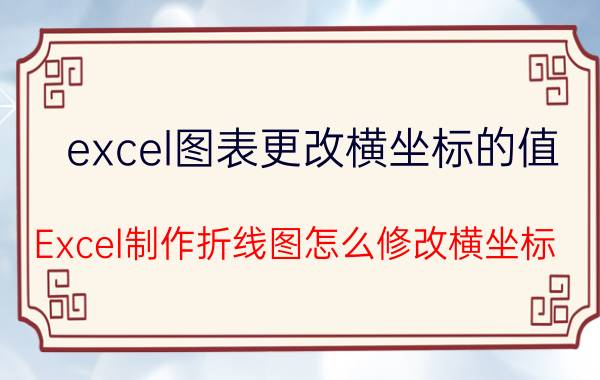 excel图表更改横坐标的值

Excel制作折线图怎么修改横坐标